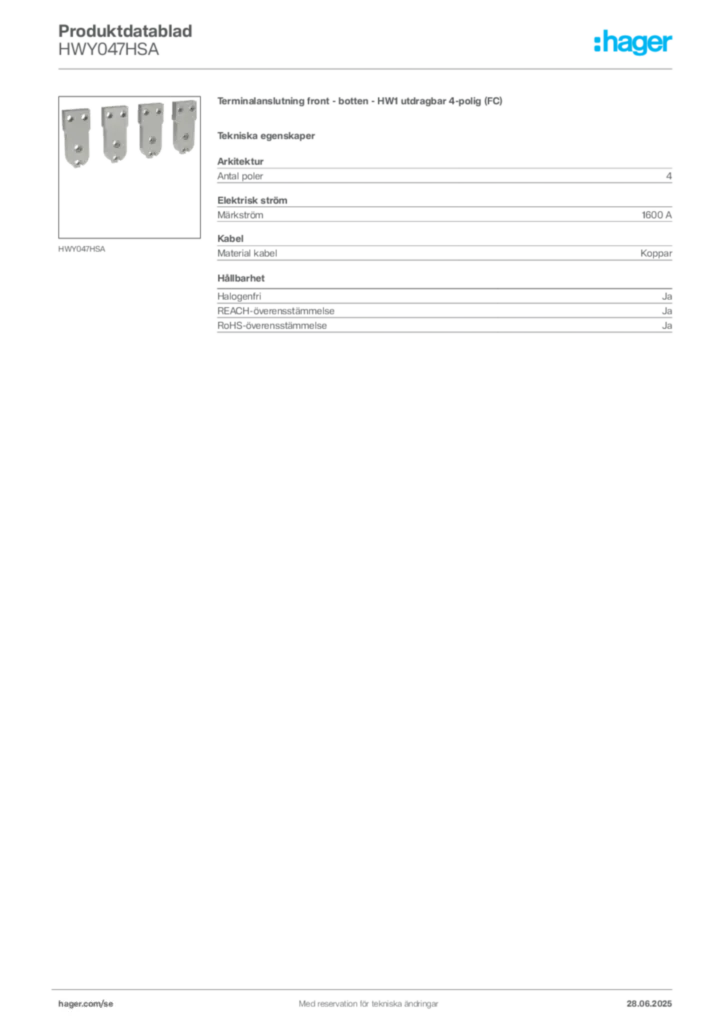 Produktdatablad
HWY047HSA

:hager

HWY047HSA

Terminalanslutning front - botten - HW1 utdragbar 4-polig (FC)

Tekniska egenskaper

Arkitektur

| Antal poler | 4 |
|---|---|

Elektrisk ström

| Märkström | 1600 A |
|---|---|

Kabel

| Material kabel | Koppar |
|---|---|

Hållbarhet

| Halogenfri | Ja |
|---|---|
| REACH-överensstämmelse | Ja |
| RoHS-överensstämmelse | Ja |

hager.com/se

Med reservation för tekniska ändringar

28.06.2025